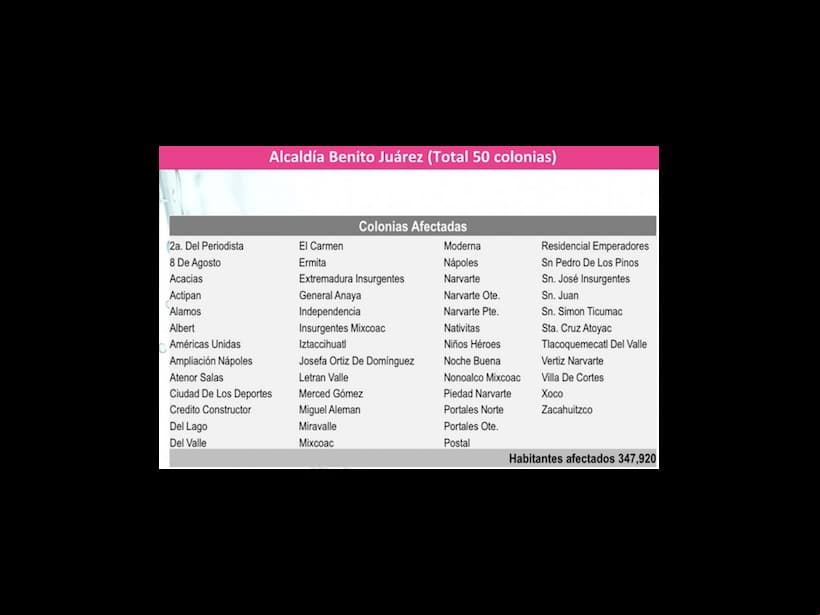 Alcaldía Benito Juárez (Total 50 colonias)

Colonias Afectadas

2a. Del Periodista
8 De Agosto
Acacias
Actipan
Alamos
Albert
Américas Unidas
Ampliación Nápoles
Atenor Salas
Ciudad De Los Deportes
Credito Constructor
Del Lago
Del Valle

El Carmen
Ermita
Extremadura Insurgentes
General Anaya
Independencia
Insurgentes Mixcoac
Iztaccihuatl
Josefa Ortiz De Domínguez
Letran Valle
Merced Gómez
Miguel Aleman
Miravalle
Mixcoac

Moderna
Nápoles
Narvarte
Narvarte Ote.
Narvarte Pte.
Nativitas
Niños Héroes
Noche Buena
Nonoalco Mixcoac
Piedad Narvarte
Portales Norte
Portales Ote.
Postal

Residencial Emperadores
Sn Pedro De Los Pinos
Sn. José Insurgentes
Sn. Juan
Sn. Simon Ticumac
Sta. Cruz Atoyac
Tlacoquemecatl Del Valle
Vertiz Narvarte
Villa De Cortes
Xoco
Zacahuitzco

Habitantes afectados 347,920